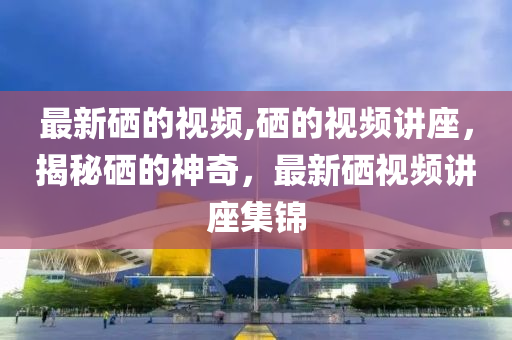 最新硒的视频,硒的视频讲座，揭秘硒的神奇，最新硒视频讲座集锦